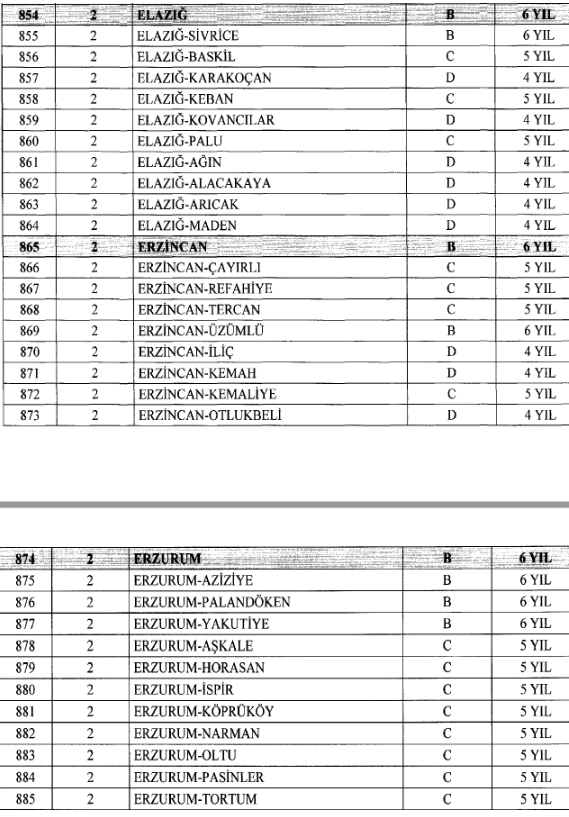 | 854 | 2 | ELAZIĞ | B | 6 YIL |
|---|---|---|---|---|
| 855 | 2 | ELAZIĞ-SİVRİCE | B | 6 YIL |
| 856 | 2 | ELAZIĞ-BASKİL | C | 5 YIL |
| 857 | 2 | ELAZIĞ-KARAKOÇAN | D | 4 YIL |
| 858 | 2 | ELAZIĞ-KEBAN | C | 5 YIL |
| 859 | 2 | ELAZIĞ-KOVANCILAR | D | 4 YIL |
| 860 | 2 | ELAZIĞ-PALU | C | 5 YIL |
| 861 | 2 | ELAZIĞ-AĞIN | D | 4 YIL |
| 862 | 2 | ELAZIĞ-ALACAKAYA | D | 4 YIL |
| 863 | 2 | ELAZIĞ-ARICAK | D | 4 YIL |
| 864 | 2 | ELAZIĞ-MADEN | D | 4 YIL |
| 865 | 2 | ERZİNCAN | B | 6 YIL |
| 866 | 2 | ERZİNCAN-ÇAYIRLI | C | 5 YIL |
| 867 | 2 | ERZİNCAN-REFAHİYE | C | 5 YIL |
| 868 | 2 | ERZİNCAN-TERCAN | C | 5 YIL |
| 869 | 2 | ERZİNCAN-ÜZÜMLÜ | B | 6 YIL |
| 870 | 2 | ERZİNCAN-İLİÇ | D | 4 YIL |
| 871 | 2 | ERZİNCAN-KEMAH | D | 4 YIL |
| 872 | 2 | ERZİNCAN-KEMALİYE | C | 5 YIL |
| 873 | 2 | ERZİNCAN-OTLUKBELİ | D | 4 YIL |

| 874 | 2 | ERZURUM | B | 6 YIL |
|---|---|---|---|---|
| 875 | 2 | ERZURUM-AZİZİYE | B | 6 YIL |
| 876 | 2 | ERZURUM-PALANDÖKEN | B | 6 YIL |
| 877 | 2 | ERZURUM-YAKUTİYE | B | 6 YIL |
| 878 | 2 | ERZURUM-AŞKALE | C | 5 YIL |
| 879 | 2 | ERZURUM-HORASAN | C | 5 YIL |
| 880 | 2 | ERZURUM-İSPİR | C | 5 YIL |
| 881 | 2 | ERZURUM-KÖPRÜKÖY | C | 5 YIL |
| 882 | 2 | ERZURUM-NARMAN | C | 5 YIL |
| 883 | 2 | ERZURUM-OLTU | C | 5 YIL |
| 884 | 2 | ERZURUM-PASİNLER | C | 5 YIL |
| 885 | 2 | ERZURUM-TORTUM | C | 5 YIL |